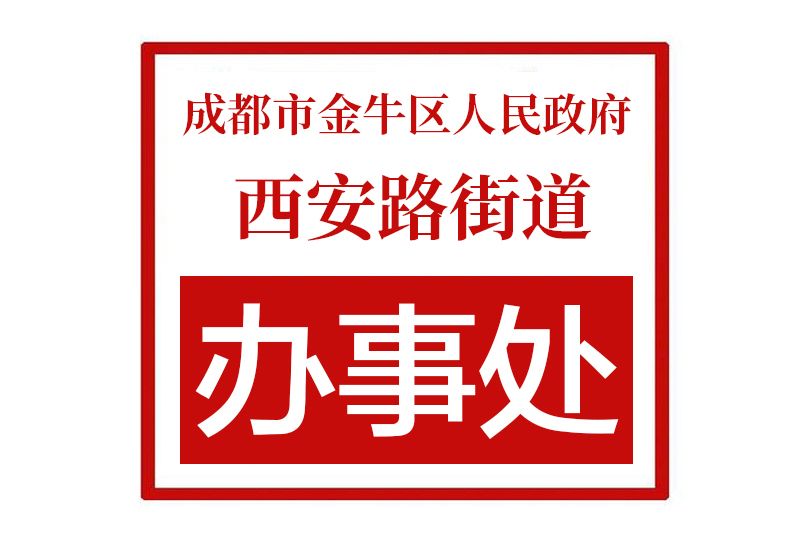 成都市金牛区人民政府
西安路街道
办事处